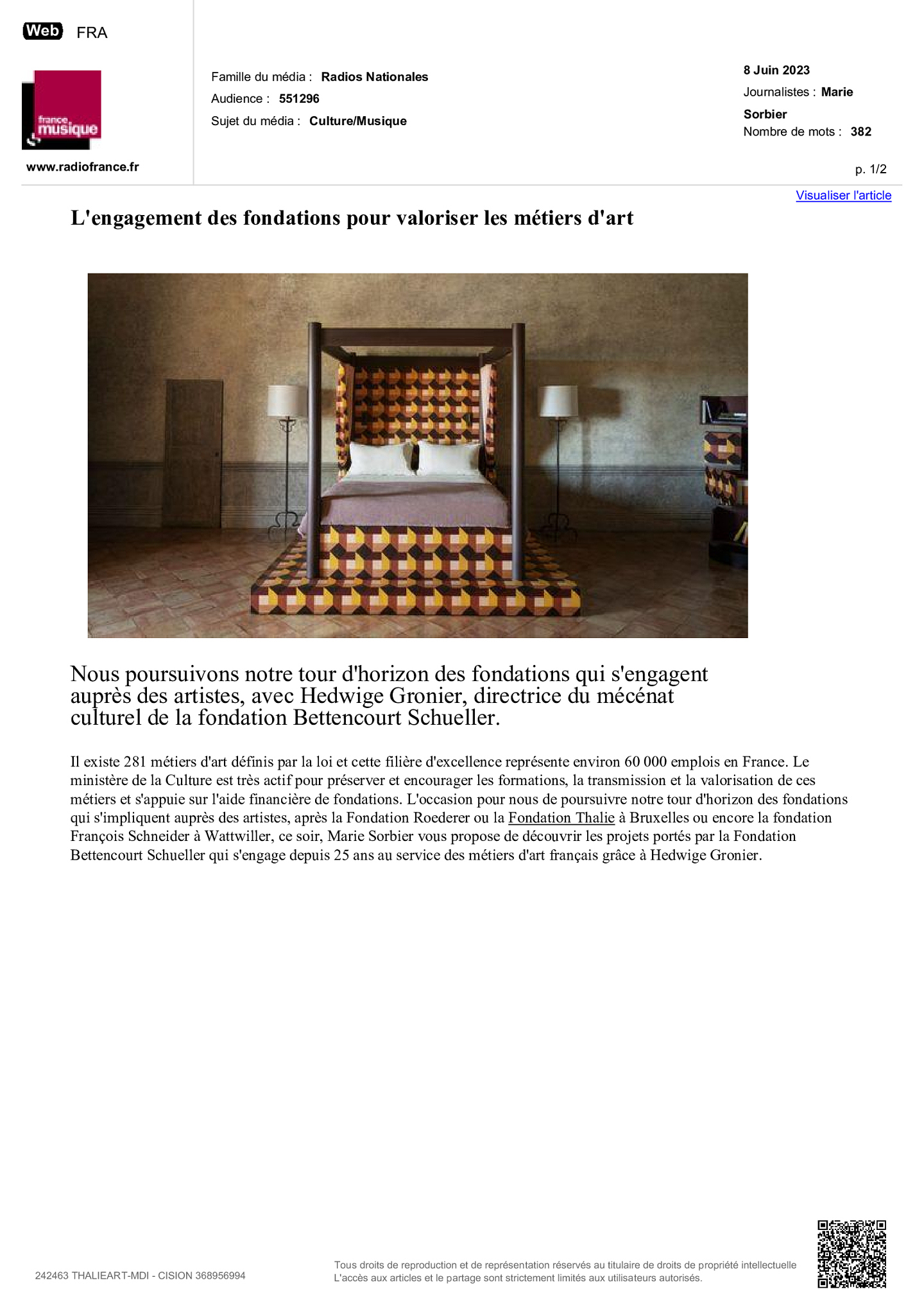 Web FRA

france musique

www.radiofrance.fr

Famille du média : Radios Nationales
Audience : 551296
Sujet du média : Culture/Musique

8 Juin 2023
Journalistes : Marie Sorbier
Nombre de mots : 382

p. 1/2

Visualiser l'article

L'engagement des fondations pour valoriser les métiers d'art

Nous poursuivons notre tour d'horizon des fondations qui s'engagent auprès des artistes, avec Hedwige Gronier, directrice du mécénat culturel de la fondation Bettencourt Schueller.

Il existe 281 métiers d'art définis par la loi et cette filière d'excellence représente environ 60 000 emplois en France. Le ministère de la Culture est très actif pour préserver et encourager les formations, la transmission et la valorisation de ces métiers et s'appuie sur l'aide financière de fondations. L'occasion pour nous de poursuivre notre tour d'horizon des fondations qui s'impliquent auprès des artistes, après la Fondation Roederer ou la Fondation Thalie à Bruxelles ou encore la fondation François Schneider à Wattwiller, ce soir, Marie Sorbier vous propose de découvrir les projets portés par la Fondation Bettencourt Schueller qui s'engage depuis 25 ans au service des métiers d'art français grâce à Hedwige Gronier.

242463 THALIEART-MDI - CISION 368956994

Tous droits de reproduction et de représentation réservés au titulaire de droits de propriété intellectuelle
L'accès aux articles et le partage sont strictement limités aux utilisateurs autorisés.